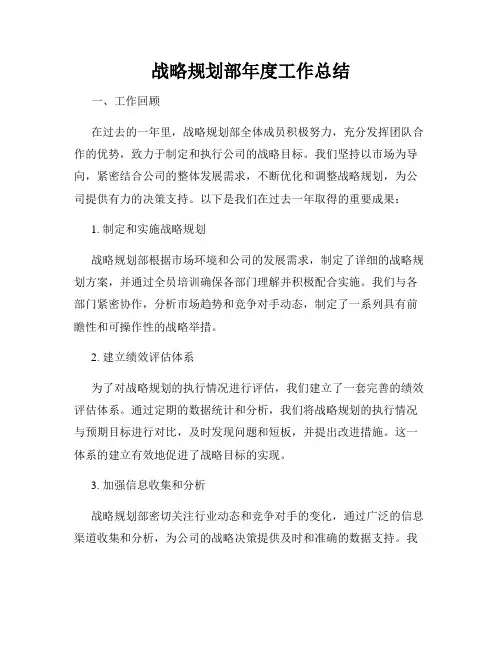 战略规划部年度工作总结

一、工作回顾

在过去的一年里，战略规划部全体成员积极努力，充分发挥团队合作的优势，致力于制定和执行公司的战略目标。我们坚持以市场为导向，紧密结合公司的整体发展需求，不断优化和调整战略规划，为公司提供有力的决策支持。以下是我们在过去一年取得的重要成果：

1. 制定和实施战略规划

战略规划部根据市场环境和公司的发展需求，制定了详细的战略规划方案，并通过全员培训确保各部门理解并积极配合实施。我们与各部门紧密协作，分析市场趋势和竞争对手动态，制定了一系列具有前瞻性和可操作性的战略举措。

2. 建立绩效评估体系

为了对战略规划的执行情况进行评估，我们建立了一套完善的绩效评估体系。通过定期的数据统计和分析，我们将战略规划的执行情况与预期目标进行对比，及时发现问题和短板，并提出改进措施。这一体系的建立有效地促进了战略目标的实现。

3. 加强信息收集和分析

战略规划部密切关注行业动态和竞争对手的变化，通过广泛的信息渠道收集和分析，为公司的战略决策提供及时和准确的数据支持。我